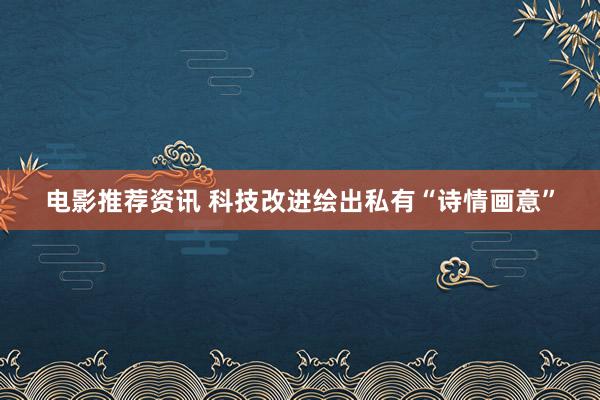 电影推荐资讯 科技改进绘出私有“诗情画意”